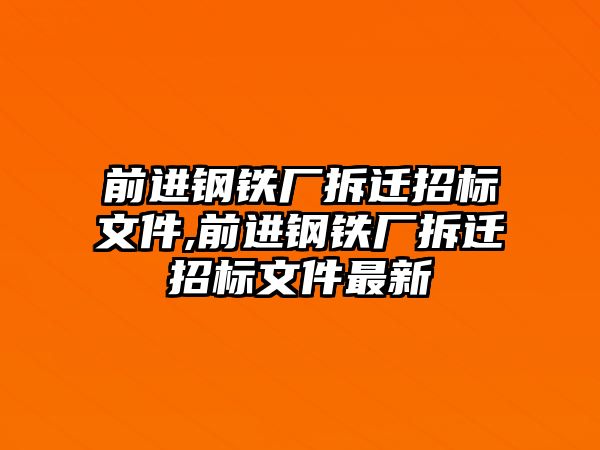 前进钢铁厂拆迁招标文件,前进钢铁厂拆迁招标文件最新